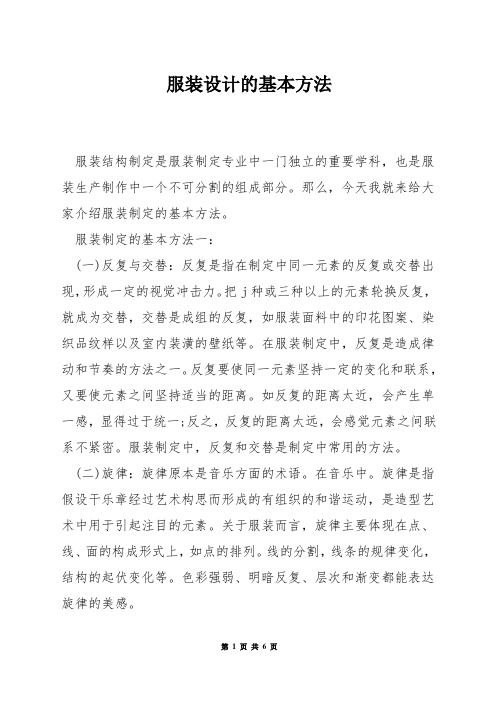 服装设计的基本方法

服装结构制定是服装制定专业中一门独立的重要学科，也是服装生产制作中一个不可分割的组成部分。那么，今天我就来给大家介绍服装制定的基本方法。

服装制定的基本方法一：

(一)反复与交替：反复是指在制定中同一元素的反复或交替出现，形成一定的视觉冲击力。把j种或三种以上的元素轮换反复，就成为交替，交替是成组的反复，如服装面料中的印花图案、染织品纹样以及室内装潢的壁纸等。在服装制定中，反复是造成律动和节奏的方法之一。反复要使同一元素坚持一定的变化和联系，又要使元素之间坚持适当的距离。如反复的距离太近，会产生单一感，显得过于统一;反之，反复的距离太远，会感觉元素之间联系不紧密。服装制定中，反复和交替是制定中常用的方法。

(二)旋律：旋律原本是音乐方面的术语。在音乐中。旋律是指假设干乐章经过艺术构思而形成的有组织的和谐运动，是造型艺术中用于引起注目的元素。关于服装而言，旋律主要体现在点、线、面的构成形式上，如点的排列。线的分割，线条的规律变化，结构的起伏变化等。色彩强弱、明暗反复、层次和渐变都能表达旋律的美感。

第 1 页 共 6 页